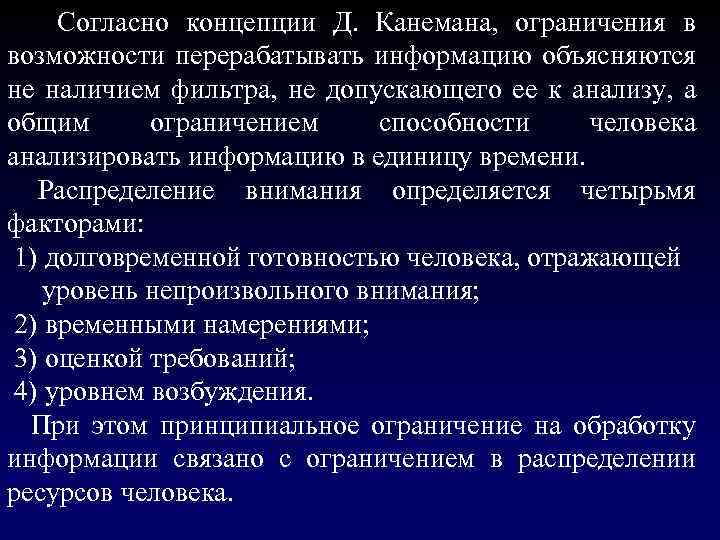 Согласно концепции Д. Канемана, ограничения в возможности перерабатывать информацию объясняются не наличием фильтра, не допускающего ее к анализу, а общим ограничением способности человека анализировать информацию в единицу времени.

Распределение внимания определяется четырьмя факторами:
1) долговременной готовностью человека, отражающей уровень непроизвольного внимания;
2) временными намерениями;
3) оценкой требований;
4) уровнем возбуждения.

При этом принципиальное ограничение на обработку информации связано с ограничением в распределении ресурсов человека.